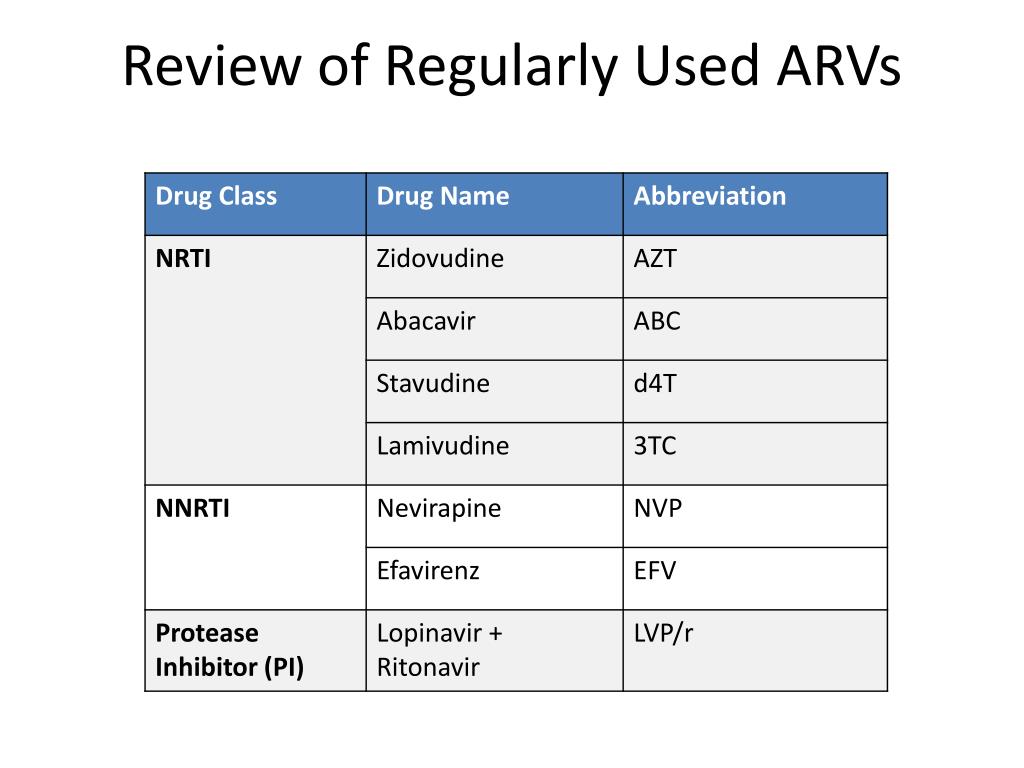 Review of Regularly Used ARVs

| Drug Class | Drug Name | Abbreviation |
|---|---|---|
| NRTI | Zidovudine | AZT |
| | Abacavir | ABC |
| | Stavudine | d4T |
| | Lamivudine | 3TC |
| NNRTI | Nevirapine | NVP |
| | Efavirenz | EFV |
| Protease Inhibitor (PI) | Lopinavir + Ritonavir | LVP/r |